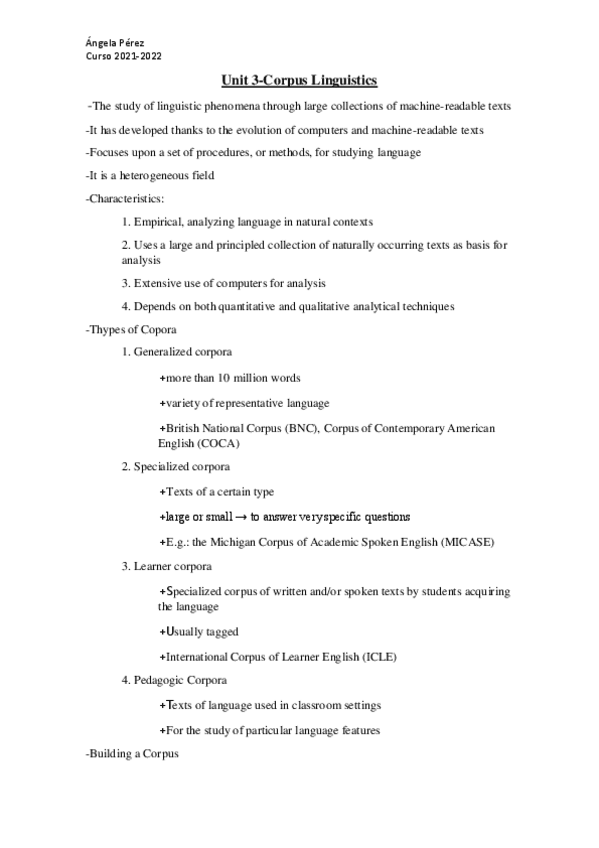 Ángela Pérez
Curso 2021-2022

Unit 3-Corpus Linguistics

-The study of linguistic phenomena through large collections of machine-readable texts

-It has developed thanks to the evolution of computers and machine-readable texts

-Focuses upon a set of procedures, or methods, for studying language

-It is a heterogeneous field

-Characteristics:

1. Empirical, analyzing language in natural contexts

2. Uses a large and principled collection of naturally occurring texts as basis for analysis

3. Extensive use of computers for analysis

4. Depends on both quantitative and qualitative analytical techniques

-Thypes of Copora

1. Generalized corpora

+more than 10 million words

+variety of representative language

+British National Corpus (BNC), Corpus of Contemporary American English (COCA)

2. Specialized corpora

+Texts of a certain type

+large or small → to answer very specific questions

+E.g.: the Michigan Corpus of Academic Spoken English (MICASE)

3. Learner corpora

+Specialized corpus of written and/or spoken texts by students acquiring the language

+Usually tagged

+International Corpus of Learner English (ICLE)

4. Pedagogic Corpora

+Texts of language used in classroom settings

+For the study of particular language features

-Building a Corpus